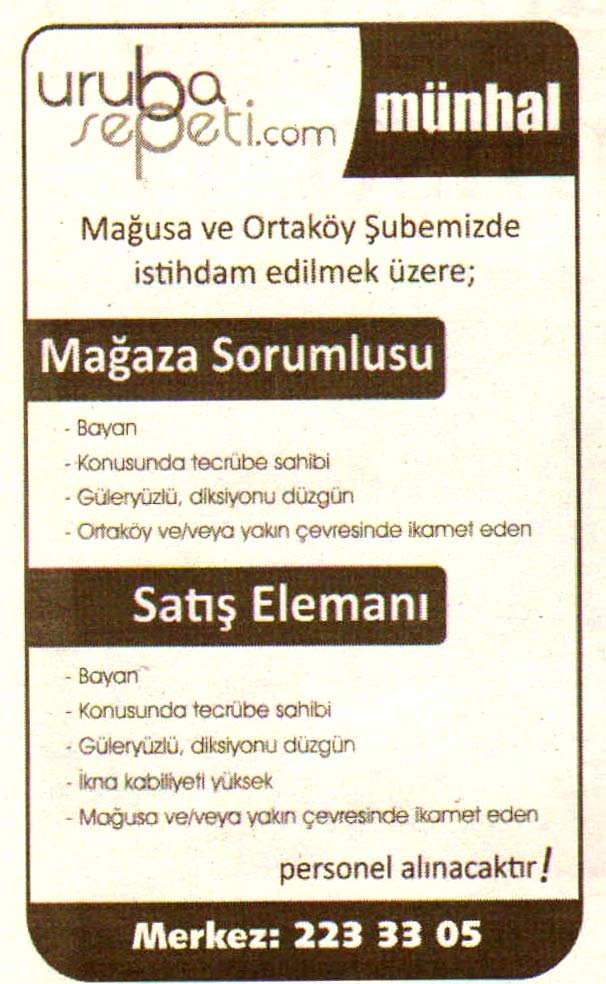 uruba sepeti.com

münhal

Mağusa ve Ortaköy Şubemizde istihdam edilmek üzere;

Mağaza Sorumlusu

- Bayan
- Konusunda tecrübe sahibi
- Güleryüzlü, diksiyonu düzgün
- Ortaköy ve/veya yakın çevresinde ikamet eden

Satış Elemanı

- Bayan
- Konusunda tecrübe sahibi
- Güleryüzlü, diksiyonu düzgün
- İkna kabiliyeti yüksek
- Mağusa ve/veya yakın çevresinde ikamet eden

personel alınacaktır!

Merkez: 223 33 05